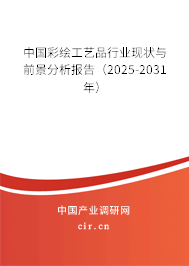 中国彩绘工艺品行业现状与前景分析报告（2025-2031年）

中国产业调研网

cir.cn